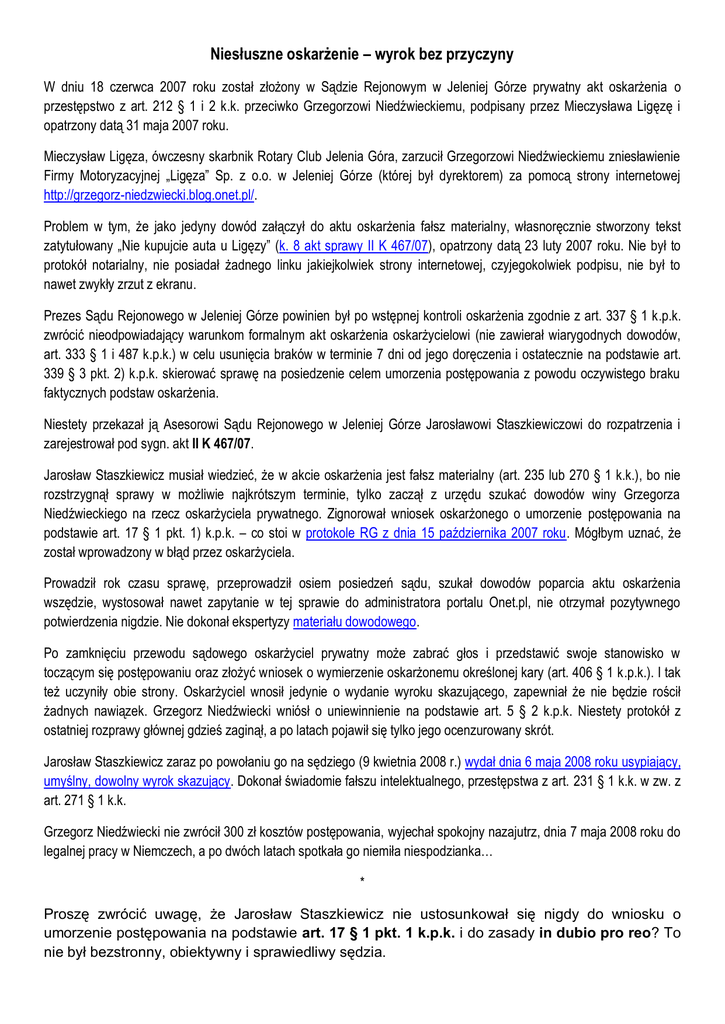 Niesłuszne oskarżenie – wyrok bez przyczyny

W dniu 18 czerwca 2007 roku został złożony w Sądzie Rejonowym w Jeleniej Górze prywatny akt oskarżenia o przestępstwo z art. 212 § 1 i 2 k.k. przeciwko Grzegorzowi Niedźwieckiemu, podpisany przez Mieczysława Ligęzę i opatrzony datą 31 maja 2007 roku.

Mieczysław Ligęza, ówczesny skarbnik Rotary Club Jelenia Góra, zarzucił Grzegorzowi Niedźwieckiemu zniesławienie Firmy Motoryzacyjnej „Ligęza" Sp. z o.o. w Jeleniej Górze (której był dyrektorem) za pomocą strony internetowej http://grzegorz-niedzwiecki.blog.onet.pl/.

Problem w tym, że jako jedyny dowód załączył do aktu oskarżenia fałsz materialny, własnoręcznie stworzony tekst zatytułowany „Nie kupujcie auta u Ligęzy" (k. 8 akt sprawy II K 467/07), opatrzony datą 23 luty 2007 roku. Nie był to protokół notarialny, nie posiadał żadnego linku jakiejkolwiek strony internetowej, czyjegokolwiek podpisu, nie był to nawet zwykły zrzut z ekranu.

Prezes Sądu Rejonowego w Jeleniej Górze powinien był po wstępnej kontroli oskarżenia zgodnie z art. 337 § 1 k.p.k. zwrócić nieodpowiadający warunkom formalnym akt oskarżenia oskarżycielowi (nie zawierał wiarygodnych dowodów, art. 333 § 1 i 487 k.p.k.) w celu usunięcia braków w terminie 7 dni od jego doręczenia i ostatecznie na podstawie art. 339 § 3 pkt. 2) k.p.k. skierować sprawę na posiedzenie celem umorzenia postępowania z powodu oczywistego braku faktycznych podstaw oskarżenia.

Niestety przekazał ją Asesorowi Sądu Rejonowego w Jeleniej Górze Jarosławowi Staszkiewiczowi do rozpatrzenia i zarejestrował pod sygn. akt II K 467/07.

Jarosław Staszkiewicz musiał wiedzieć, że w akcie oskarżenia jest fałsz materialny (art. 235 lub 270 § 1 k.k.), bo nie rozstrzygnął sprawy w możliwie najkrótszym terminie, tylko zaczął z urzędu szukać dowodów winy Grzegorza Niedźwieckiego na rzecz oskarżyciela prywatnego. Zignorował wniosek oskarżonego o umorzenie postępowania na podstawie art. 17 § 1 pkt. 1) k.p.k. – co stoi w protokole RG z dnia 15 października 2007 roku. Mógłbym uznać, że został wprowadzony w błąd przez oskarżyciela.

Prowadził rok czasu sprawę, przeprowadził osiem posiedzeń sądu, szukał dowodów poparcia aktu oskarżenia wszędzie, wystosował nawet zapytanie w tej sprawie do administratora portalu Onet.pl, nie otrzymał pozytywnego potwierdzenia nigdzie. Nie dokonał ekspertyzy materiału dowodowego.

Po zamknięciu przewodu sądowego oskarżyciel prywatny może zabrać głos i przedstawić swoje stanowisko w toczącym się postępowaniu oraz złożyć wniosek o wymierzenie oskarżonemu określonej kary (art. 406 § 1 k.p.k.). I tak też uczyniły obie strony. Oskarżyciel wnosił jedynie o wydanie wyroku skazującego, zapewniał że nie będzie rościł żadnych nawiązek. Grzegorz Niedźwiecki wniósł o uniewinnienie na podstawie art. 5 § 2 k.p.k. Niestety protokół z ostatniej rozprawy głównej gdzieś zaginął, a po latach pojawił się tylko jego ocenzurowany skrót.

Jarosław Staszkiewicz zaraz po powołaniu go na sędziego (9 kwietnia 2008 r.) wydał dnia 6 maja 2008 roku usypiający, umyślny, dowolny wyrok skazujący. Dokonał świadomie fałszu intelektualnego, przestępstwa z art. 231 § 1 k.k. w zw. z art. 271 § 1 k.k.

Grzegorz Niedźwiecki nie zwrócił 300 zł kosztów postępowania, wyjechał spokojny nazajutrz, dnia 7 maja 2008 roku do legalnej pracy w Niemczech, a po dwóch latach spotkała go niemiła niespodzianka…

*

Proszę zwrócić uwagę, że Jarosław Staszkiewicz nie ustosunkował się nigdy do wniosku o umorzenie postępowania na podstawie art. 17 § 1 pkt. 1 k.p.k. i do zasady in dubio pro reo? To nie był bezstronny, obiektywny i sprawiedliwy sędzia.